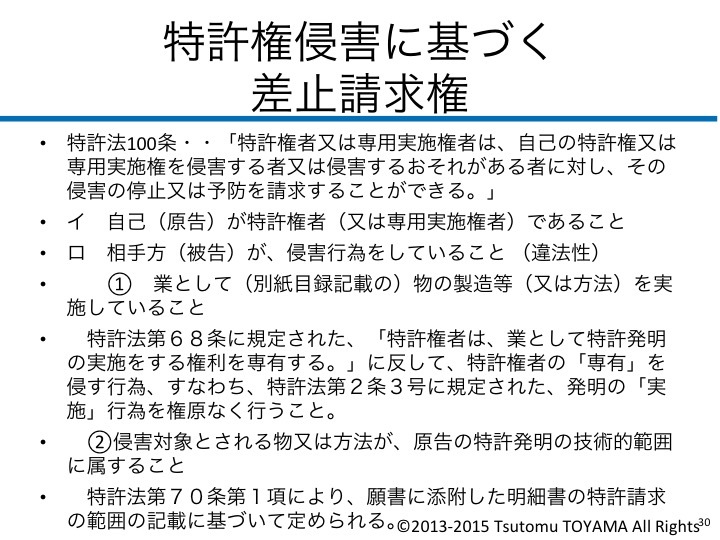 特許権侵害に基づく
差止請求権

• 特許法100条・・「特許権者又は専用実施権者は、自己の特許権又は専用実施権を侵害する者又は侵害するおそれがある者に対し、その侵害の停止又は予防を請求することができる。」

• イ 自己（原告）が特許権者（又は専用実施権者）であること

• ロ 相手方（被告）が、侵害行為をしていること（違法性）

• ① 業として（別紙目録記載の）物の製造等（又は方法）を実施していること

• 特許法第６８条に規定された、「特許権者は、業として特許発明の実施をする権利を専有する。」に反して、特許権者の「専有」を侵す行為、すなわち、特許法第２条３号に規定された、発明の「実施」行為を権原なく行うこと。

• ②侵害対象とされる物又は方法が、原告の特許発明の技術的範囲に属すること

• 特許法第７０条第１項により、願書に添附した明細書の特許請求の範囲の記載に基づいて定められる。

©2013-2015 Tsutomu TOYAMA All Rights

30